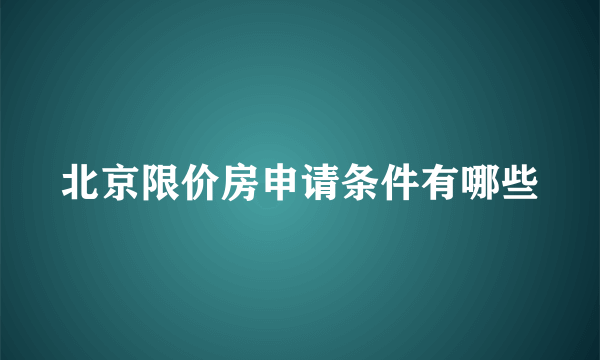 北京限价房申请条件有哪些